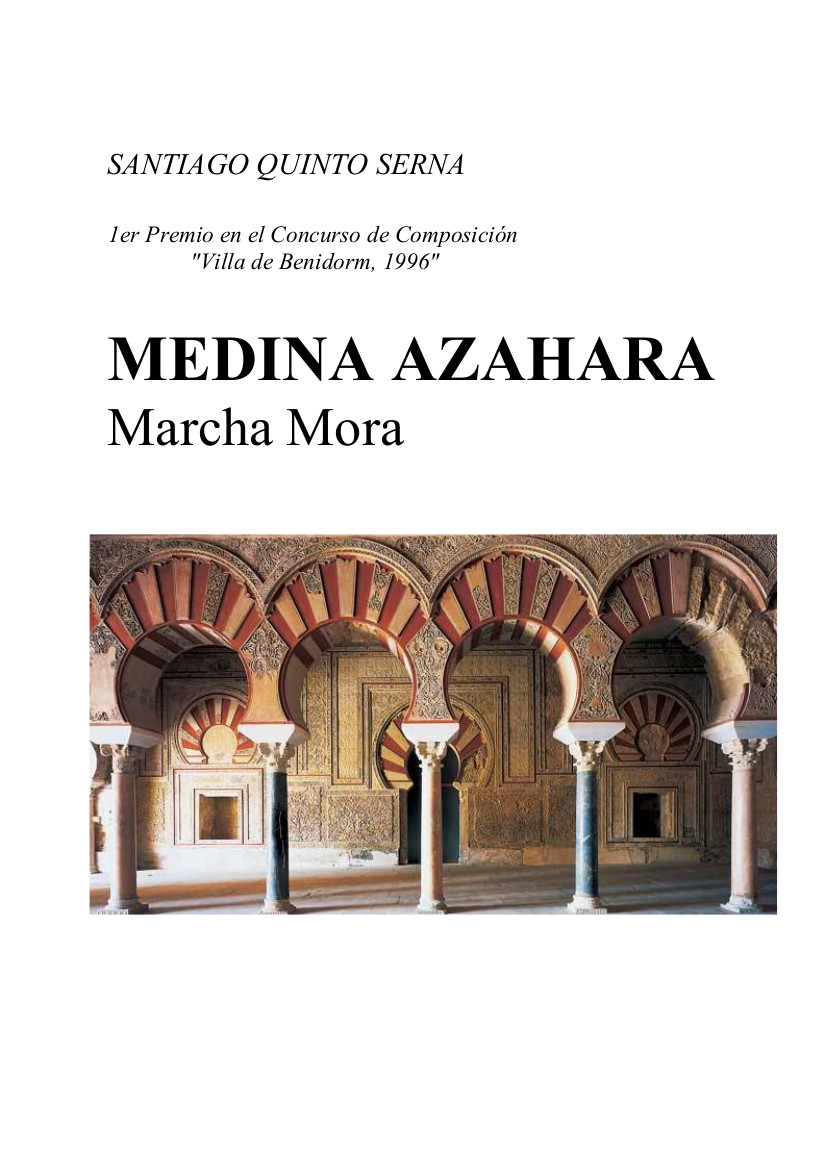 SANTIAGO QUINTO SERNA

1er Premio en el Concurso de Composición
"Villa de Benidorm, 1996"

MEDINA AZAHARA
Marcha Mora